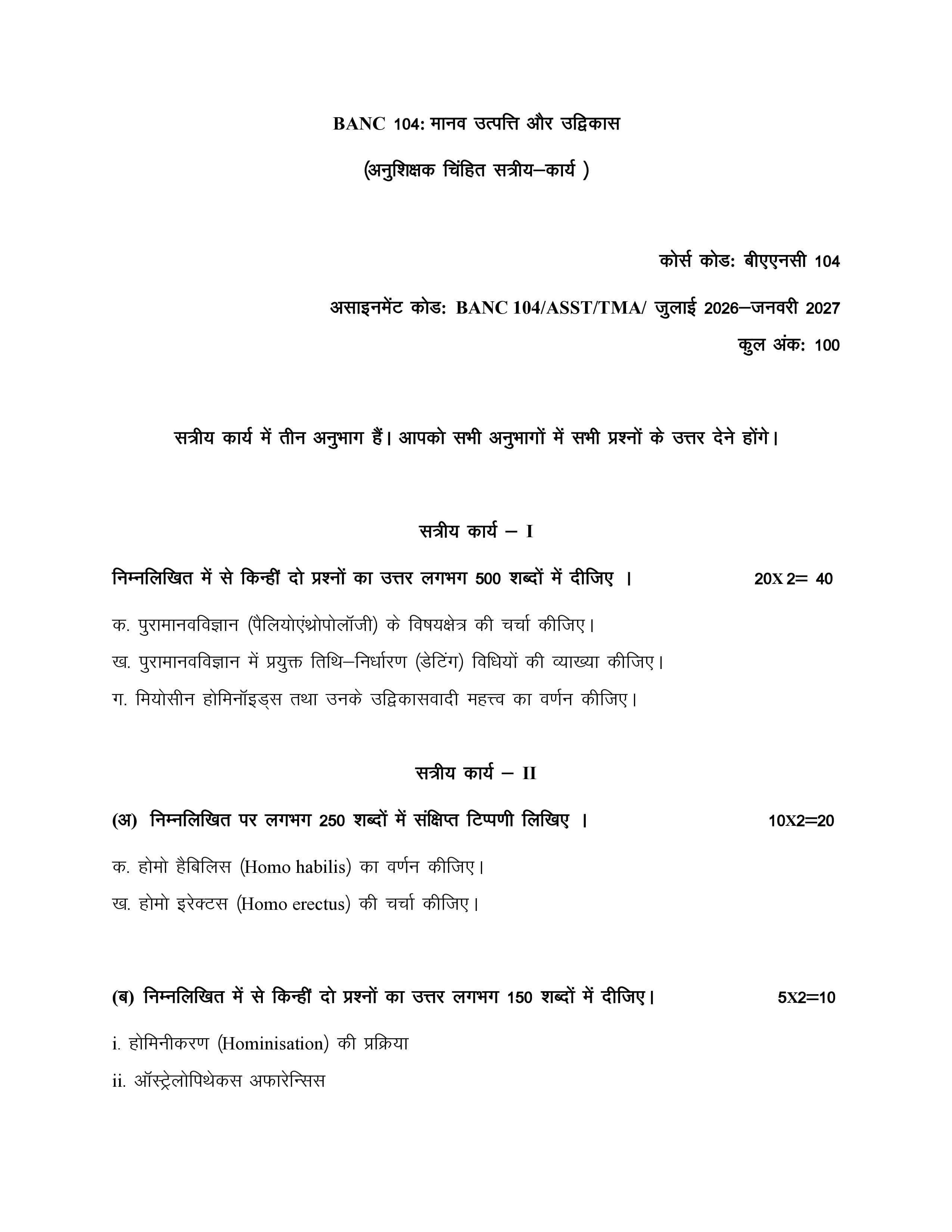 BANC 104: मानव उत्पत्ति और उद्विकास

(अनुशिक्षक चिंहित सत्रीय–कार्य )

कोर्स कोड: बीएएनसी 104

असाइनमेंट कोड: BANC 104/ASST/TMA/ जुलाई 2026–जनवरी 2027

कुल अंक: 100

सत्रीय कार्य में तीन अनुभाग हैं। आपको सभी अनुभागों में सभी प्रश्नों के उत्तर देने होंगे।

सत्रीय कार्य – I

निम्नलिखित में से किन्हीं दो प्रश्नों का उत्तर लगभग 500 शब्दों में दीजिए । 20X 2= 40

क. पुरामानवविज्ञान (पैलियोएंथ्रोपोलॉजी) के विषयक्षेत्र की चर्चा कीजिए।

ख. पुरामानवविज्ञान में प्रयुक्त तिथि–निर्धारण (डेटिंग) विधियों की व्याख्या कीजिए।

ग. मियोसीन होमिनॉइड्स तथा उनके उद्विकासवादी महत्त्व का वर्णन कीजिए।

सत्रीय कार्य – II

(अ) निम्नलिखित पर लगभग 250 शब्दों में संक्षिप्त टिप्पणी लिखिए । 10X2=20

क. होमो हैबिलिस (Homo habilis) का वर्णन कीजिए।

ख. होमो इरेक्टस (Homo erectus) की चर्चा कीजिए।

(ब) निम्नलिखित में से किन्हीं दो प्रश्नों का उत्तर लगभग 150 शब्दों में दीजिए। 5X2=10

i. होमिनीकरण (Hominisation) की प्रक्रिया

ii. ऑस्ट्रेलोपिथेकस अफारेन्सिस